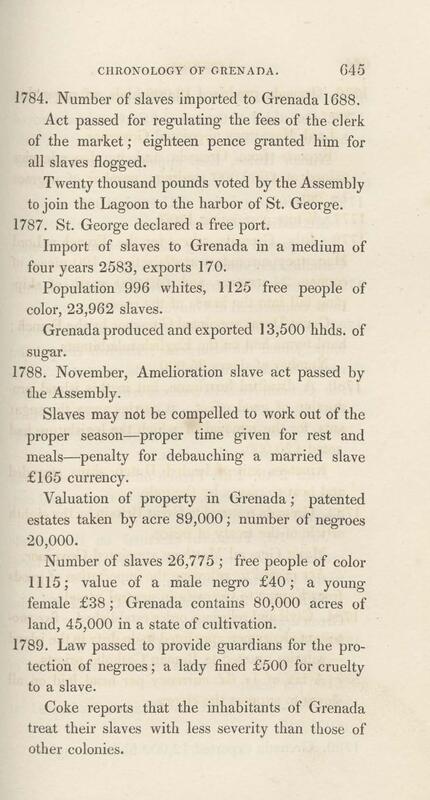 CHRONOLOGY OF GRENADA. 645

1784. Number of slaves imported to Grenada 1688.

Act passed for regulating the fees of the clerk of the market; eighteen pence granted him for all slaves flogged.

Twenty thousand pounds voted by the Assembly to join the Lagoon to the harbor of St. George.

1787. St. George declared a free port.

Import of slaves to Grenada in a medium of four years 2583, exports 170.

Population 996 whites, 1125 free people of color, 23,962 slaves.

Grenada produced and exported 13,500 hhds. of sugar.

1788. November, Amelioration slave act passed by the Assembly.

Slaves may not be compelled to work out of the proper season—proper time given for rest and meals—penalty for debauching a married slave £165 currency.

Valuation of property in Grenada; patented estates taken by acre 89,000; number of negroes 20,000.

Number of slaves 26,775; free people of color 1115; value of a male negro £40; a young female £38; Grenada contains 80,000 acres of land, 45,000 in a state of cultivation.

1789. Law passed to provide guardians for the protection of negroes; a lady fined £500 for cruelty to a slave.

Coke reports that the inhabitants of Grenada treat their slaves with less severity than those of other colonies.